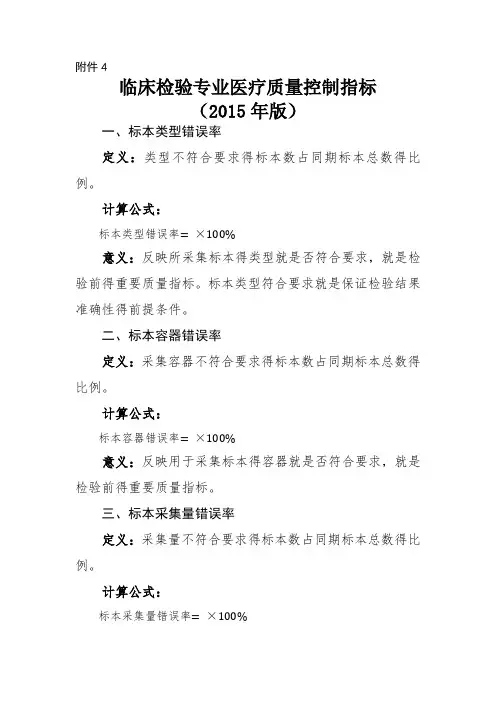 附件 4

临床检验专业医疗质量控制指标
（2015 年版）

一、标本类型错误率

定义：类型不符合要求得标本数占同期标本总数得比例。

计算公式：

标本类型错误率= ×100%

意义：反映所采集标本得类型就是否符合要求，就是检验前得重要质量指标。标本类型符合要求就是保证检验结果准确性得前提条件。

二、标本容器错误率

定义：采集容器不符合要求得标本数占同期标本总数得比例。

计算公式：

标本容器错误率= ×100%

意义：反映用于采集标本得容器就是否符合要求，就是检验前得重要质量指标。

三、标本采集量错误率

定义：采集量不符合要求得标本数占同期标本总数得比例。

计算公式：

标本采集量错误率= ×100%